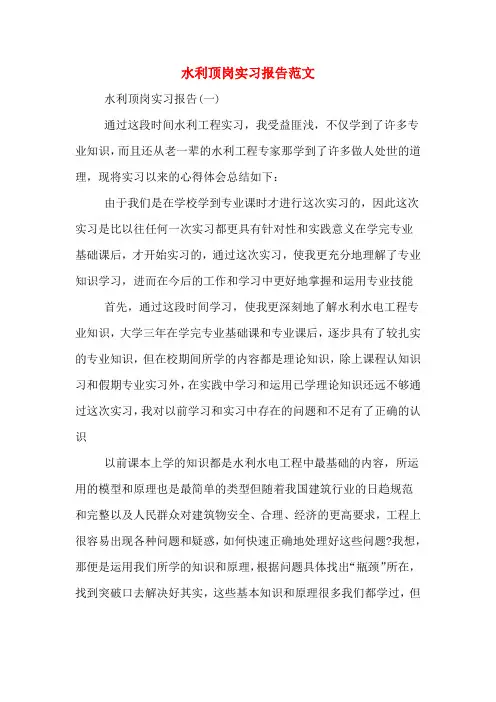 水利顶岗实习报告范文

水利顶岗实习报告(一)

通过这段时间水利工程实习，我受益匪浅，不仅学到了许多专业知识，而且还从老一辈的水利工程专家那学到了许多做人处世的道理，现将实习以来的心得体会总结如下：

由于我们是在学校学到专业课时才进行这次实习的，因此这次实习是比以往任何一次实习都更具有针对性和实践意义在学完专业基础课后，才开始实习的，通过这次实习，使我更充分地理解了专业知识学习，进而在今后的工作和学习中更好地掌握和运用专业技能

首先，通过这段时间学习，使我更深刻地了解水利水电工程专业知识，大学三年在学完专业基础课和专业课后，逐步具有了较扎实的专业知识，但在校期间所学的内容都是理论知识，除上课程认知识习和假期专业实习外，在实践中学习和运用已学理论知识还远不够通过这次实习，我对以前学习和实习中存在的问题和不足有了正确的认识

以前课本上学的知识都是水利水电工程中最基础的内容，所运用的模型和原理也是最简单的类型但随着我国建筑行业的日趋规范和完整以及人民群众对建筑物安全、合理、经济的更高要求，工程上很容易出现各种问题和疑惑，如何快速正确地处理好这些问题?我想，那便是运用我们所学的知识和原理，根据问题具体找出“瓶颈”所在，找到突破口去解决好其实，这些基本知识和原理很多我们都学过，但